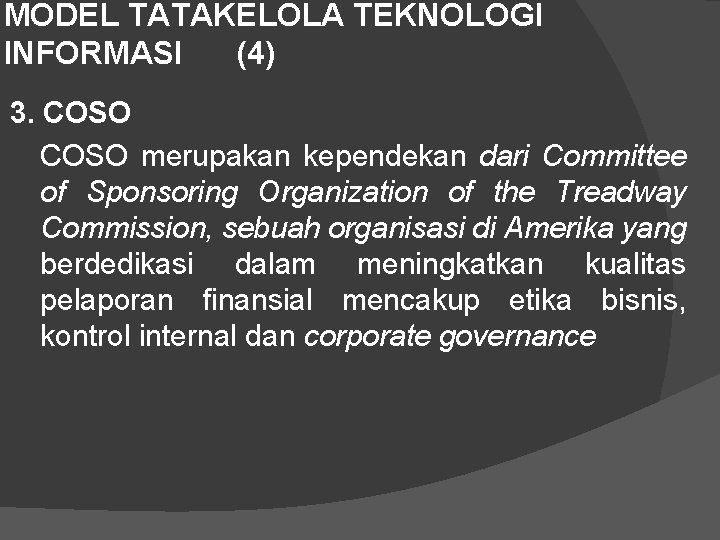 MODEL TATAKELOLA TEKNOLOGI INFORMASI (4)

3. COSO

COSO merupakan kependekan dari Committee of Sponsoring Organization of the Treadway Commission, sebuah organisasi di Amerika yang berdedikasi dalam meningkatkan kualitas pelaporan finansial mencakup etika bisnis, kontrol internal dan corporate governance